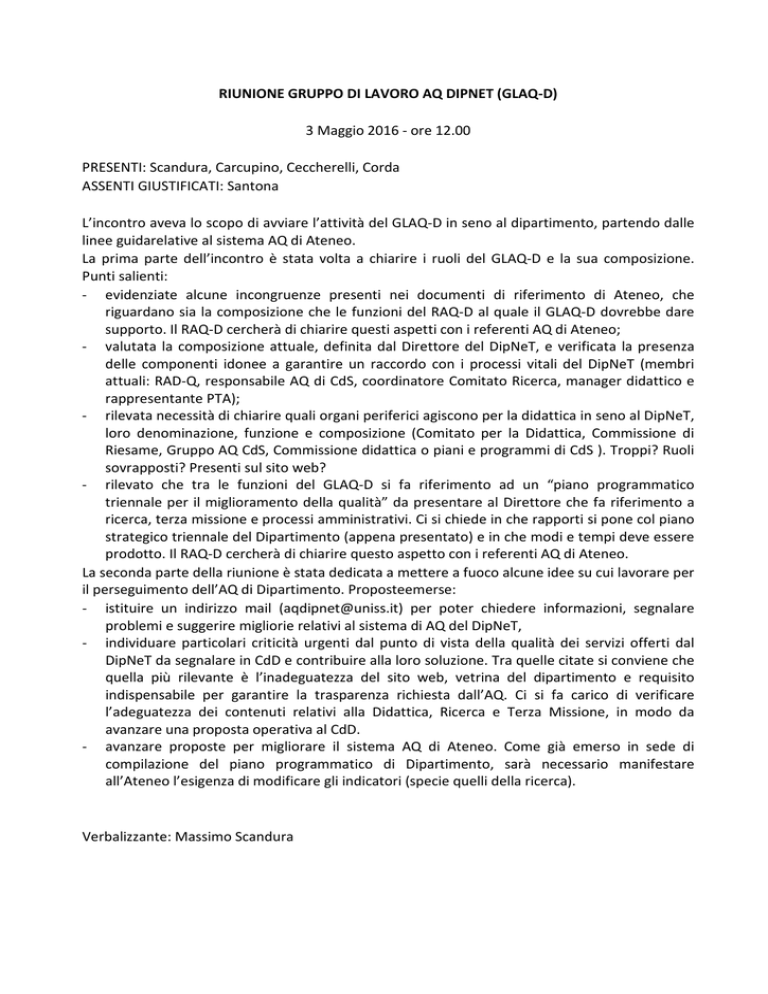 RIUNIONE GRUPPO DI LAVORO AQ DIPNET (GLAQ-D)

3 Maggio 2016 - ore 12.00

PRESENTI: Scandura, Carcupino, Ceccherelli, Corda
ASSENTI GIUSTIFICATI: Santona

L'incontro aveva lo scopo di avviare l'attività del GLAQ-D in seno al dipartimento, partendo dalle linee guidarelative al sistema AQ di Ateneo.
La prima parte dell'incontro è stata volta a chiarire i ruoli del GLAQ-D e la sua composizione. Punti salienti:
- evidenziate alcune incongruenze presenti nei documenti di riferimento di Ateneo, che riguardano sia la composizione che le funzioni del RAQ-D al quale il GLAQ-D dovrebbe dare supporto. Il RAQ-D cercherà di chiarire questi aspetti con i referenti AQ di Ateneo;
- valutata la composizione attuale, definita dal Direttore del DipNeT, e verificata la presenza delle componenti idonee a garantire un raccordo con i processi vitali del DipNeT (membri attuali: RAD-Q, responsabile AQ di CdS, coordinatore Comitato Ricerca, manager didattico e rappresentante PTA);
- rilevata necessità di chiarire quali organi periferici agiscono per la didattica in seno al DipNeT, loro denominazione, funzione e composizione (Comitato per la Didattica, Commissione di Riesame, Gruppo AQ CdS, Commissione didattica o piani e programmi di CdS ). Troppi? Ruoli sovrapposti? Presenti sul sito web?
- rilevato che tra le funzioni del GLAQ-D si fa riferimento ad un "piano programmatico triennale per il miglioramento della qualità" da presentare al Direttore che fa riferimento a ricerca, terza missione e processi amministrativi. Ci si chiede in che rapporti si pone col piano strategico triennale del Dipartimento (appena presentato) e in che modi e tempi deve essere prodotto. Il RAQ-D cercherà di chiarire questo aspetto con i referenti AQ di Ateneo.
La seconda parte della riunione è stata dedicata a mettere a fuoco alcune idee su cui lavorare per il perseguimento dell'AQ di Dipartimento. Proposteemerse:
- istituire un indirizzo mail (aqdipnet@uniss.it) per poter chiedere informazioni, segnalare problemi e suggerire migliorie relativi al sistema di AQ del DipNeT,
- individuare particolari criticità urgenti dal punto di vista della qualità dei servizi offerti dal DipNeT da segnalare in CdD e contribuire alla loro soluzione. Tra quelle citate si conviene che quella più rilevante è l'inadeguatezza del sito web, vetrina del dipartimento e requisito indispensabile per garantire la trasparenza richiesta dall'AQ. Ci si fa carico di verificare l'adeguatezza dei contenuti relativi alla Didattica, Ricerca e Terza Missione, in modo da avanzare una proposta operativa al CdD.
- avanzare proposte per migliorare il sistema AQ di Ateneo. Come già emerso in sede di compilazione del piano programmatico di Dipartimento, sarà necessario manifestare all'Ateneo l'esigenza di modificare gli indicatori (specie quelli della ricerca).

Verbalizzante: Massimo Scandura